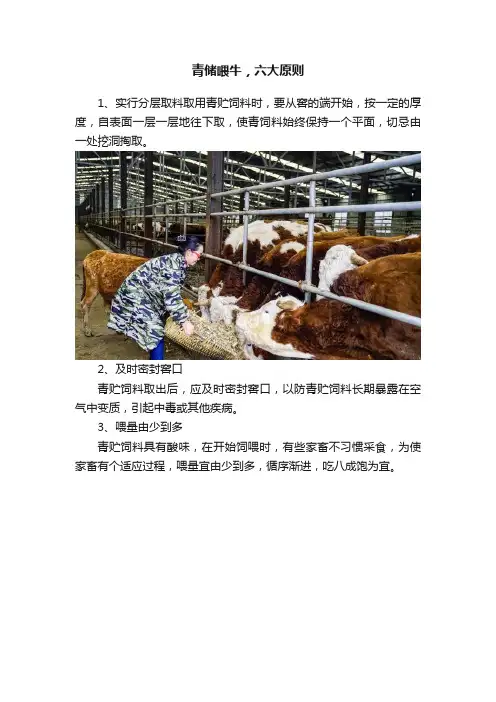 青储喂牛，六大原则

1、实行分层取料取用青贮饲料时，要从窖的端开始，按一定的厚度，自表面一层一层地往下取，使青饲料始终保持一个平面，切忌由一处挖洞掏取。

2、及时密封窖口

青贮饲料取出后，应及时密封窖口，以防青贮饲料长期暴露在空气中变质，引起中毒或其他疾病。

3、喂量由少到多

青贮饲料具有酸味，在开始饲喂时，有些家畜不习惯采食，为使家畜有个适应过程，喂量宜由少到多，循序渐进，吃八成饱为宜。